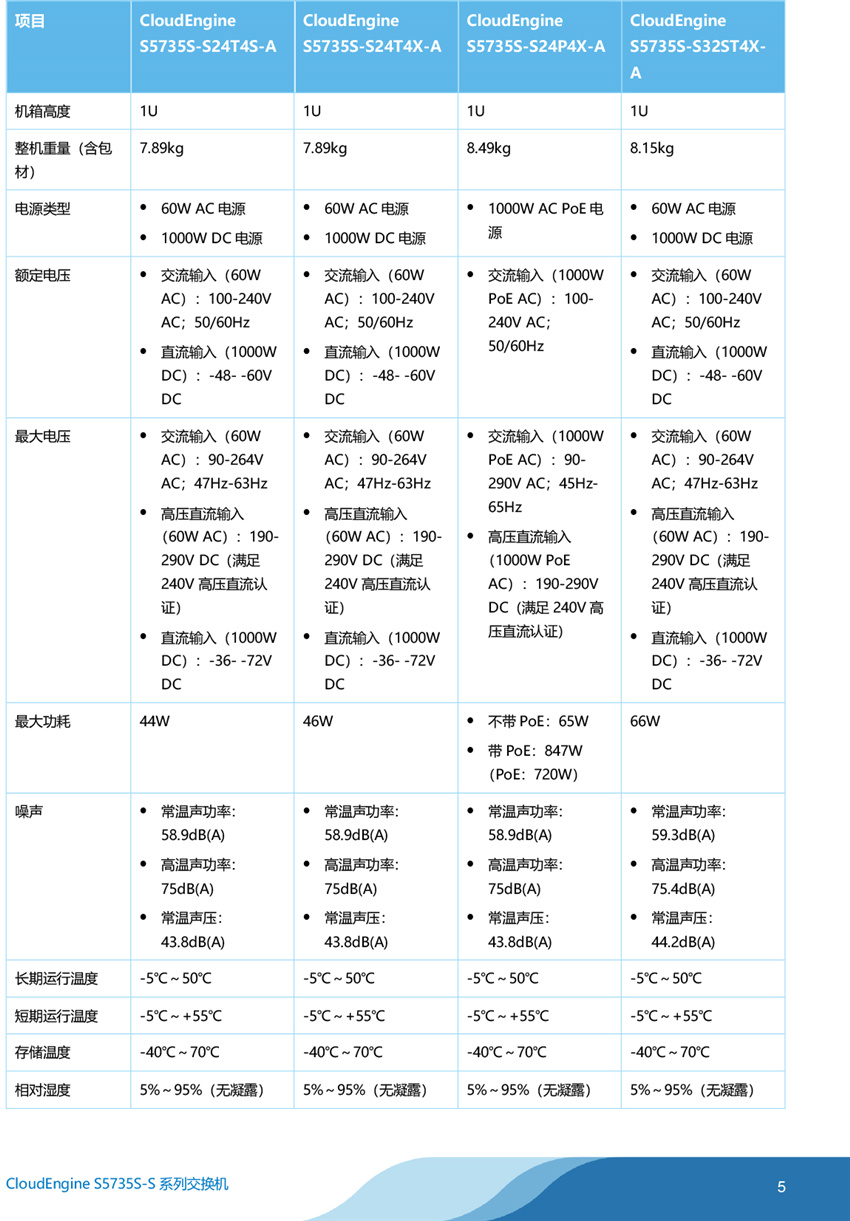 | 项目 | CloudEngine S5735S-S24T4S-A | CloudEngine S5735S-S24T4X-A | CloudEngine S5735S-S24P4X-A | CloudEngine S5735S-S32ST4X-A |
|---|---|---|---|---|
| 机箱高度 | 1U | 1U | 1U | 1U |
| 整机重量（含包材） | 7.89kg | 7.89kg | 8.49kg | 8.15kg |
| 电源类型 | • 60W AC 电源 • 1000W DC 电源 | • 60W AC 电源 • 1000W DC 电源 | • 1000W AC PoE 电源 | • 60W AC 电源 • 1000W DC 电源 |
| 额定电压 | • 交流输入（60W AC）：100-240V AC；50/60Hz • 直流输入（1000W DC）：-48- -60V DC | • 交流输入（60W AC）：100-240V AC；50/60Hz • 直流输入（1000W DC）：-48- -60V DC | • 交流输入（1000W PoE AC）：100-240V AC；50/60Hz | • 交流输入（60W AC）：100-240V AC；50/60Hz • 直流输入（1000W DC）：-48- -60V DC |
| 最大电压 | • 交流输入（60W AC）：90-264V AC；47Hz-63Hz • 高压直流输入（60W AC）：190-290V DC（满足 240V 高压直流认证） • 直流输入（1000W DC）：-36- -72V DC | • 交流输入（60W AC）：90-264V AC；47Hz-63Hz • 高压直流输入（60W AC）：190-290V DC（满足 240V 高压直流认证） • 直流输入（1000W DC）：-36- -72V DC | • 交流输入（1000W PoE AC）：90-290V AC；45Hz-65Hz • 高压直流输入（1000W PoE AC）：190-290V DC（满足 240V 高压直流认证） | • 交流输入（60W AC）：90-264V AC；47Hz-63Hz • 高压直流输入（60W AC）：190-290V DC（满足 240V 高压直流认证） • 直流输入（1000W DC）：-36- -72V DC |
| 最大功耗 | 44W | 46W | • 不带 PoE：65W • 带 PoE：847W（PoE：720W） | 66W |
| 噪声 | • 常温声功率：58.9dB(A) • 高温声功率：75dB(A) • 常温声压：43.8dB(A) | • 常温声功率：58.9dB(A) • 高温声功率：75dB(A) • 常温声压：43.8dB(A) | • 常温声功率：58.9dB(A) • 高温声功率：75dB(A) • 常温声压：43.8dB(A) | • 常温声功率：59.3dB(A) • 高温声功率：75.4dB(A) • 常温声压：44.2dB(A) |
| 长期运行温度 | -5℃～50℃ | -5℃～50℃ | -5℃～50℃ | -5℃～50℃ |
| 短期运行温度 | -5℃～+55℃ | -5℃～+55℃ | -5℃～+55℃ | -5℃～+55℃ |
| 存储温度 | -40℃～70℃ | -40℃～70℃ | -40℃～70℃ | -40℃～70℃ |
| 相对湿度 | 5%～95%（无凝露） | 5%～95%（无凝露） | 5%～95%（无凝露） | 5%～95%（无凝露） |

CloudEngine S5735S-S 系列交换机

5